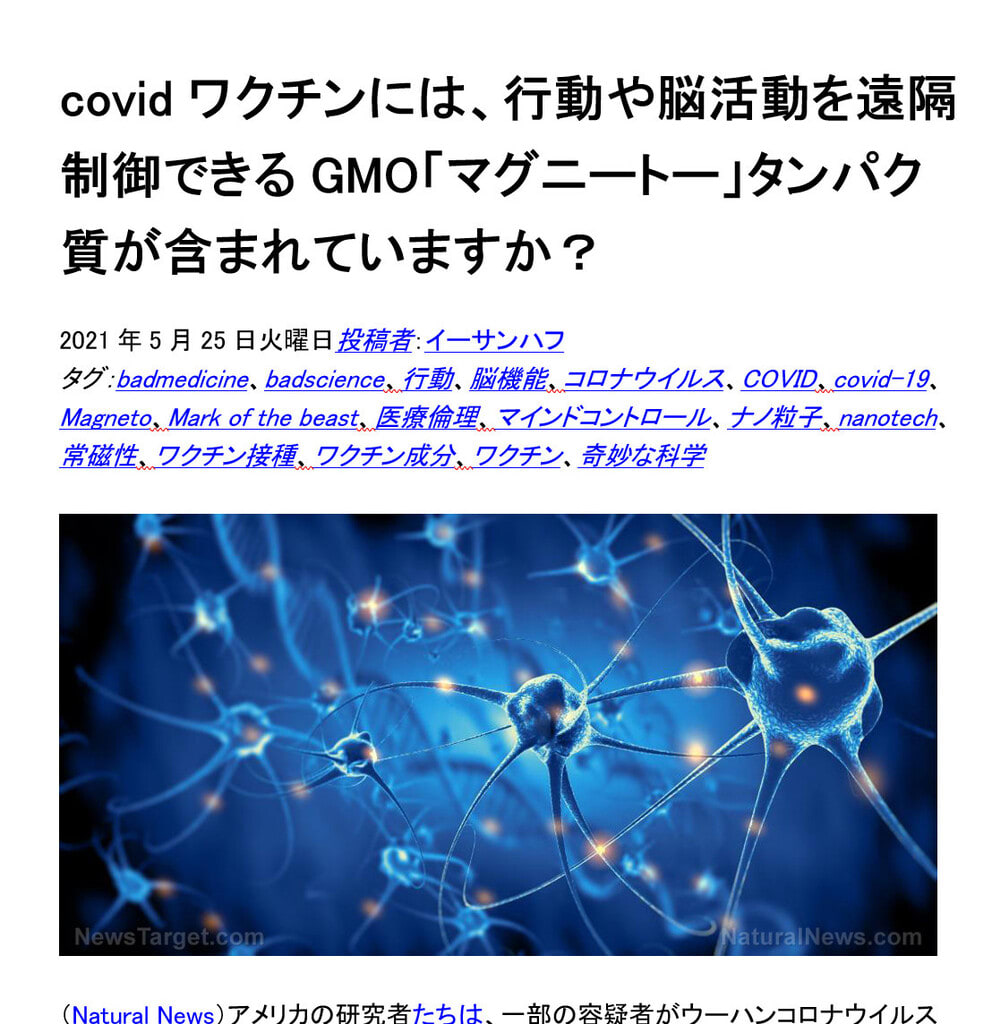 covid ワクチンには、行動や脳活動を遠隔制御できる GMO「マグニートー」タンパク質が含まれていますか？

2021 年 5 月 25 日火曜日投稿者:イーサンハフ
タグ:badmedicine、badscience、行動、脳機能、コロナウイルス、COVID、covid-19、Magneto、Mark of the beast、医療倫理、マインドコントロール、ナノ粒子、nanotech、常磁性、ワクチン接種、ワクチン成分、ワクチン、奇妙な科学

NewsTarget.com
NaturalNews.com

(Natural News)アメリカの研究者たちは、一部の容疑者がウーハンコロナウイルス